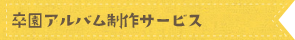 卒園アルバム制作サービス